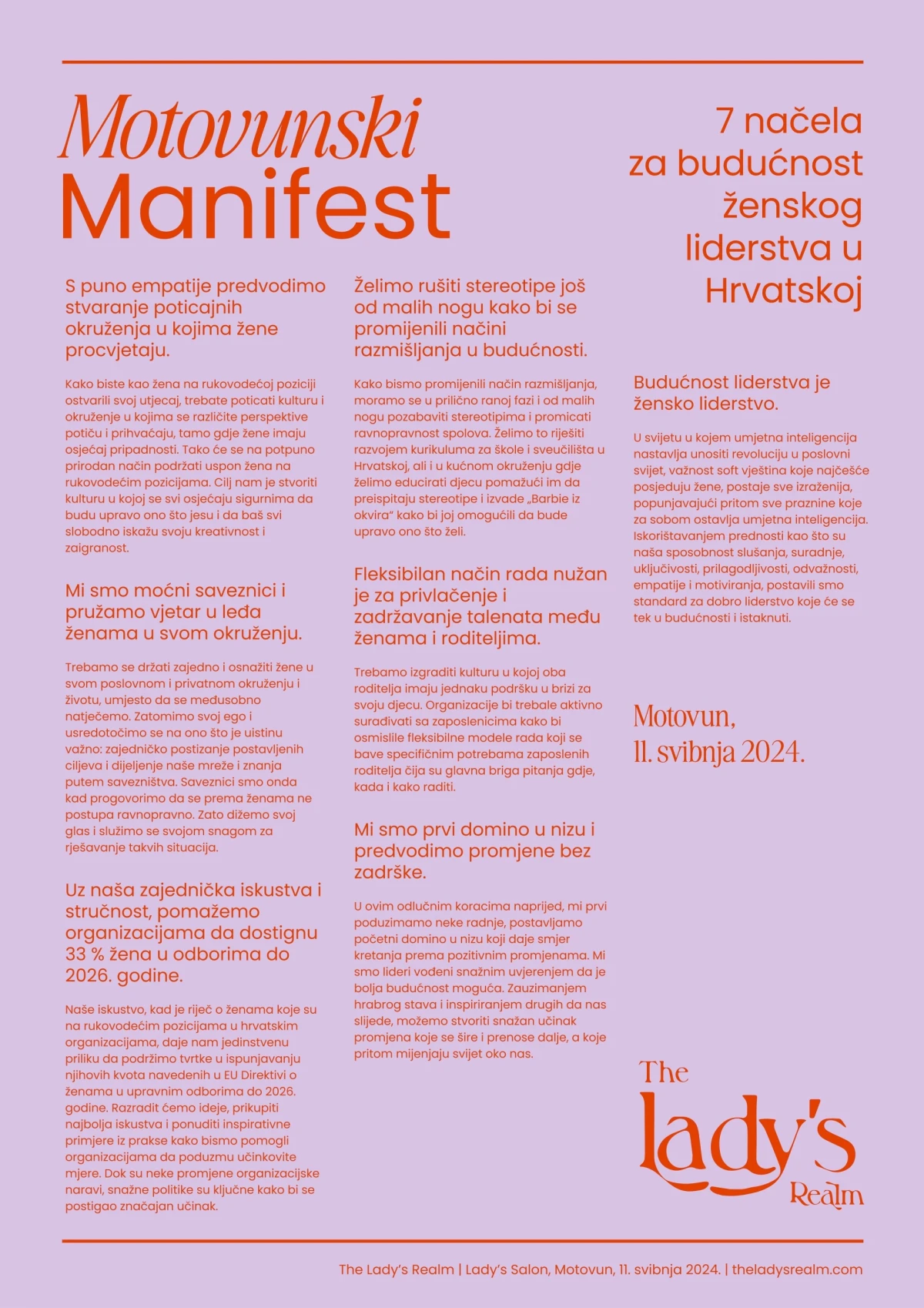 Motovunski
Manifest

7 načela za budućnost ženskog liderstva u Hrvatskoj

S puno empatije predvodimo stvaranje poticajnih okruženja u kojima žene procvjetaju.

Kako biste kao žena na rukovodećoj poziciji ostvarili svoj utjecaj, trebate poticati kulturu i okruženje u kojima se različite perspektive potiču i prihvaćaju, tamo gdje žene imaju osjećaj pripadnosti. Tako će se na potpuno prirodan način podržati uspon žena na rukovodećim pozicijama. Cilj nam je stvoriti kulturu u kojoj se svi osjećaju sigurnima da budu upravo ono što jesu i da baš svi slobodno iskažu svoju kreativnost i zaigranost.

Mi smo moćni saveznici i pružamo vjetar u leđa ženama u svom okruženju.

Trebamo se držati zajedno i osnažiti žene u svom poslovnom i privatnom okruženju i životu, umjesto da se međusobno natječemo. Zatomimo svoj ego i usredotočimo se na ono što je uistinu važno: zajedničko postizanje postavljenih ciljeva i dijeljenje naše mreže i znanja putem savezništva. Saveznici smo onda kad progovorimo da se prema ženama ne postupa ravnopravno. Zato dižemo svoj glas i služimo se svojom snagom za rješavanje takvih situacija.

Uz naša zajednička iskustva i stručnost, pomažemo organizacijama da dostignu 33 % žena u odborima do 2026. godine.

Naše iskustvo, kad je riječ o ženama koje su na rukovodećim pozicijama u hrvatskim organizacijama, daje nam jedinstvenu priliku da podržimo tvrtke u ispunjavanju njihovih kvota navedenih u EU Direktivi o ženama u upravnim odborima do 2026. godine. Razradit ćemo ideje, prikupiti najbolja iskustva i ponuditi inspirativne primjere iz prakse kako bismo pomogli organizacijama da poduzmu učinkovite mjere. Dok su neke promjene organizacijske naravi, snažne politike su ključne kako bi se postigao značajan učinak.

Želimo rušiti stereotipe još od malih nogu kako bi se promijenili načini razmišljanja u budućnosti.

Kako bismo promijenili način razmišljanja, moramo se u prilično ranoj fazi i od malih nogu pozabaviti stereotipima i promicati ravnopravnost spolova. Želimo to riješiti razvojem kurikuluma za škole i sveučilišta u Hrvatskoj, ali i u kućnom okruženju gdje želimo educirati djecu pomažući im da preispitaju stereotipe i izvade „Barbie iz okvira“ kako bi joj omogućili da bude upravo ono što želi.

Fleksibilan način rada nužan je za privlačenje i zadržavanje talenata među ženama i roditeljima.

Trebamo izgraditi kulturu u kojoj oba roditelja imaju jednaku podršku u brizi za svoju djecu. Organizacije bi trebale aktivno surađivati sa zaposlenicima kako bi osmislile fleksibilne modele rada koji se bave specifičnim potrebama zaposlenih roditelja čija su glavna briga pitanja gdje, kada i kako raditi.

Mi smo prvi domino u nizu i predvodimo promjene bez zadrške.

U ovim odlučnim koracima naprijed, mi prvi poduzimamo neke radnje, postavljamo početni domino u nizu koji daje smjer kretanja prema pozitivnim promjenama. Mi smo lideri vođeni snažnim uvjerenjem da je bolja budućnost moguća. Zauzimanjem hrabrog stava i inspiriranjem drugih da nas slijede, možemo stvoriti snažan učinak promjena koje se šire i prenose dalje, a koje pritom mijenjaju svijet oko nas.

Budućnost liderstva je žensko liderstvo.

U svijetu u kojem umjetna inteligencija nastavlja unositi revoluciju u poslovni svijet, važnost soft vještina koje najčešće posjeduju žene, postaje sve izraženija, popunjavajući pritom sve praznine koje za sobom ostavlja umjetna inteligencija. Iskorištavanjem prednosti kao što su naša sposobnost slušanja, suradnje, uključivosti, prilagodljivosti, odvažnosti, empatije i motiviranja, postavili smo standard za dobro liderstvo koje će se tek u budućnosti i istaknuti.

Motovun,
11. svibnja 2024.

The Lady's Realm

The Lady's Realm | Lady's Salon, Motovun, 11. svibnja 2024. | theladysrealm.com